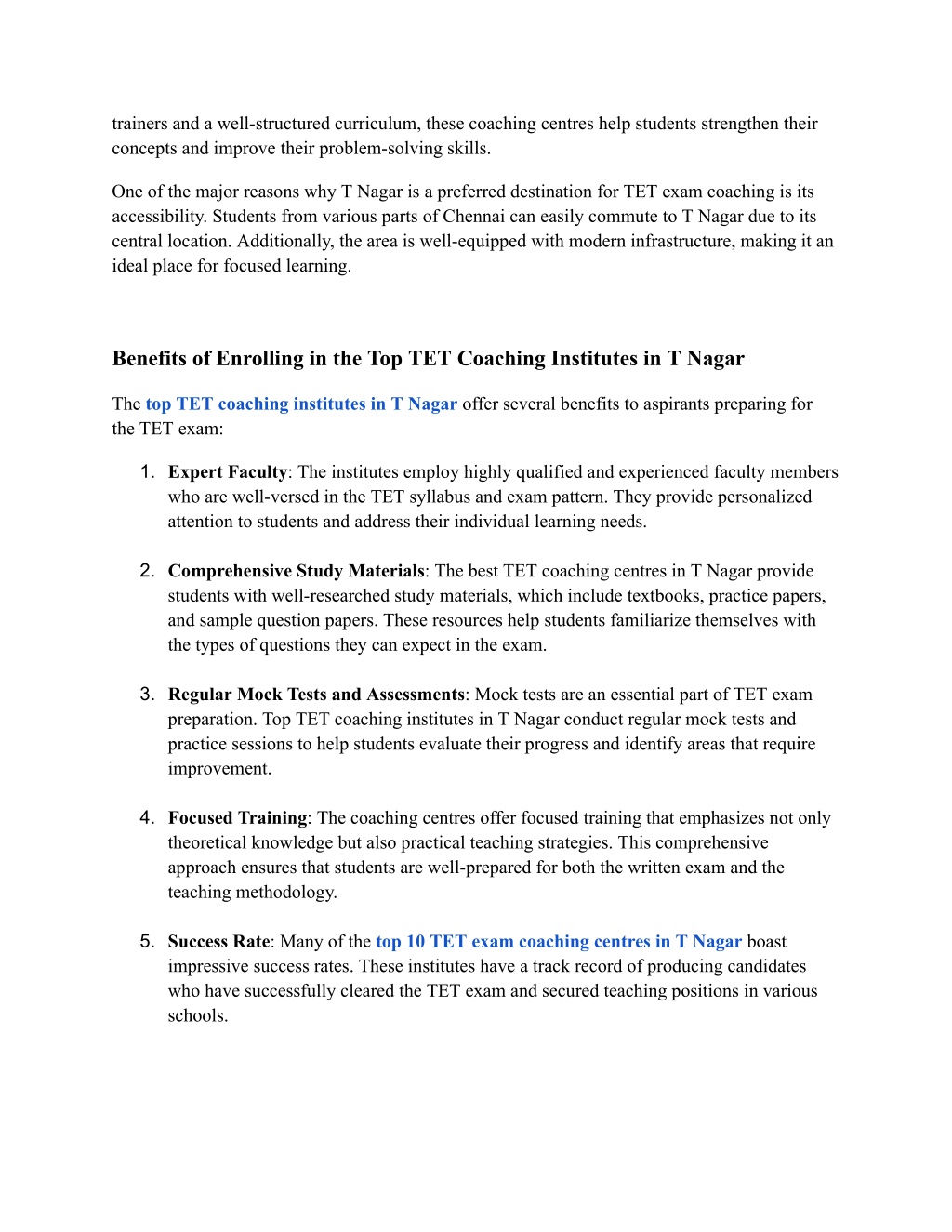 trainers and a well-structured curriculum, these coaching centres help students strengthen their concepts and improve their problem-solving skills.

One of the major reasons why T Nagar is a preferred destination for TET exam coaching is its accessibility. Students from various parts of Chennai can easily commute to T Nagar due to its central location. Additionally, the area is well-equipped with modern infrastructure, making it an ideal place for focused learning.

Benefits of Enrolling in the Top TET Coaching Institutes in T Nagar

The top TET coaching institutes in T Nagar offer several benefits to aspirants preparing for the TET exam:

1. Expert Faculty: The institutes employ highly qualified and experienced faculty members who are well-versed in the TET syllabus and exam pattern. They provide personalized attention to students and address their individual learning needs.

2. Comprehensive Study Materials: The best TET coaching centres in T Nagar provide students with well-researched study materials, which include textbooks, practice papers, and sample question papers. These resources help students familiarize themselves with the types of questions they can expect in the exam.

3. Regular Mock Tests and Assessments: Mock tests are an essential part of TET exam preparation. Top TET coaching institutes in T Nagar conduct regular mock tests and practice sessions to help students evaluate their progress and identify areas that require improvement.

4. Focused Training: The coaching centres offer focused training that emphasizes not only theoretical knowledge but also practical teaching strategies. This comprehensive approach ensures that students are well-prepared for both the written exam and the teaching methodology.

5. Success Rate: Many of the top 10 TET exam coaching centres in T Nagar boast impressive success rates. These institutes have a track record of producing candidates who have successfully cleared the TET exam and secured teaching positions in various schools.